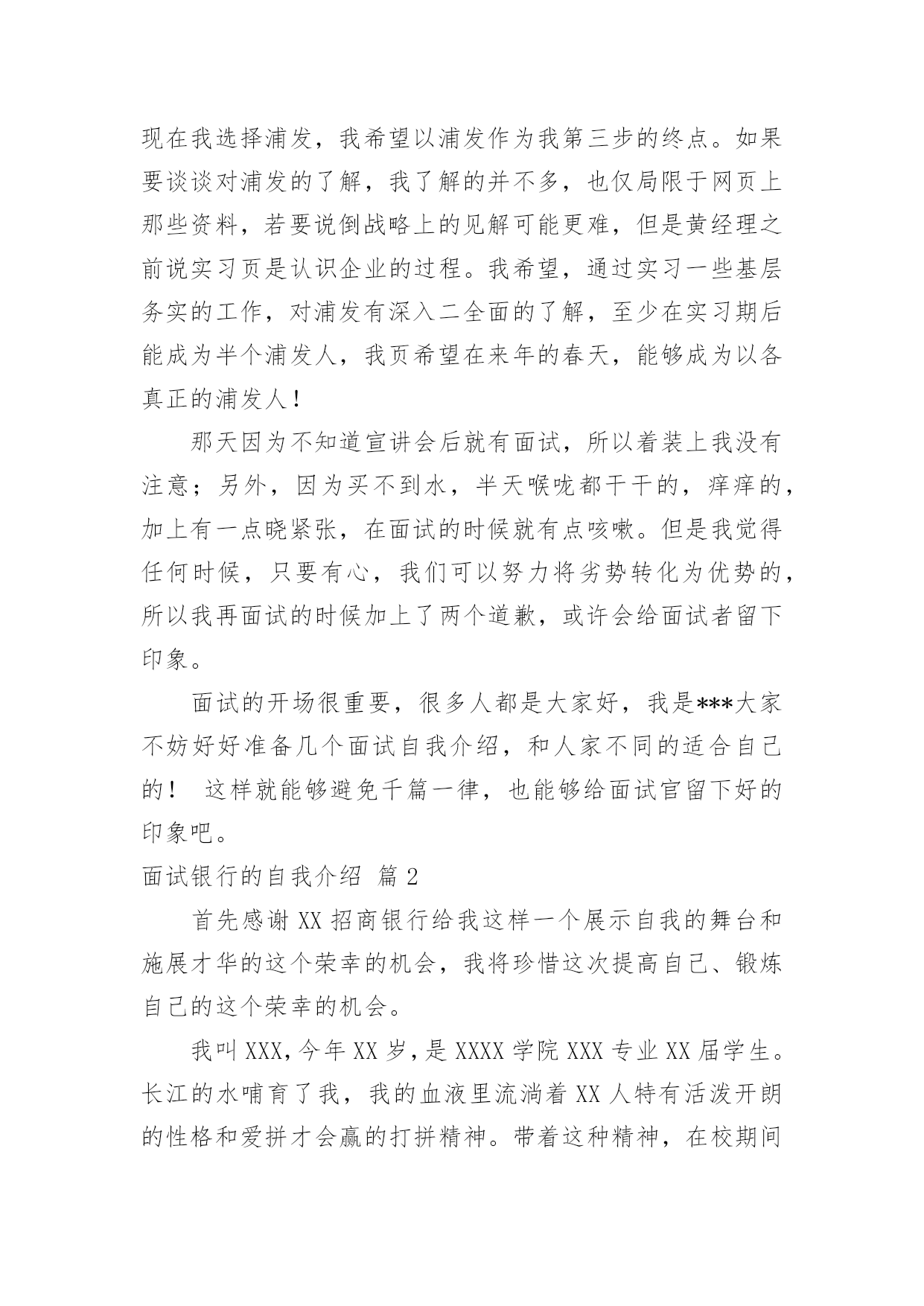 现在我选择浦发，我希望以浦发作为我第三步的终点。如果要谈谈对浦发的了解，我了解的并不多，也仅局限于网页上那些资料，若要说倒战略上的见解可能更难，但是黄经理之前说实习页是认识企业的过程。我希望，通过实习一些基层务实的工作，对浦发有深入二全面的了解，至少在实习期后能成为半个浦发人，我页希望在来年的春天，能够成为以各真正的浦发人！

那天因为不知道宣讲会后就有面试，所以着装上我没有注意；另外，因为买不到水，半天喉咙都干干的，痒痒的，加上有一点晓紧张，在面试的时候就有点咳嗽。但是我觉得任何时候，只要有心，我们可以努力将劣势转化为优势的，所以我再面试的时候加上了两个道歉，或许会给面试者留下印象。

面试的开场很重要，很多人都是大家好，我是***大家不妨好好准备几个面试自我介绍，和人家不同的适合自己的！ 这样就能够避免千篇一律，也能够给面试官留下好的印象吧。

面试银行的自我介绍 篇 2

首先感谢 XX 招商银行给我这样一个展示自我的舞台和施展才华的这个荣幸的机会，我将珍惜这次提高自己、锻炼自己的这个荣幸的机会。

我叫 XXX，今年 XX 岁，是 XXXX 学院 XXX 专业 XX 届学生。长江的水哺育了我，我的血液里流淌着 XX 人特有活泼开朗的性格和爱拼才会赢的打拼精神。带着这种精神，在校期间